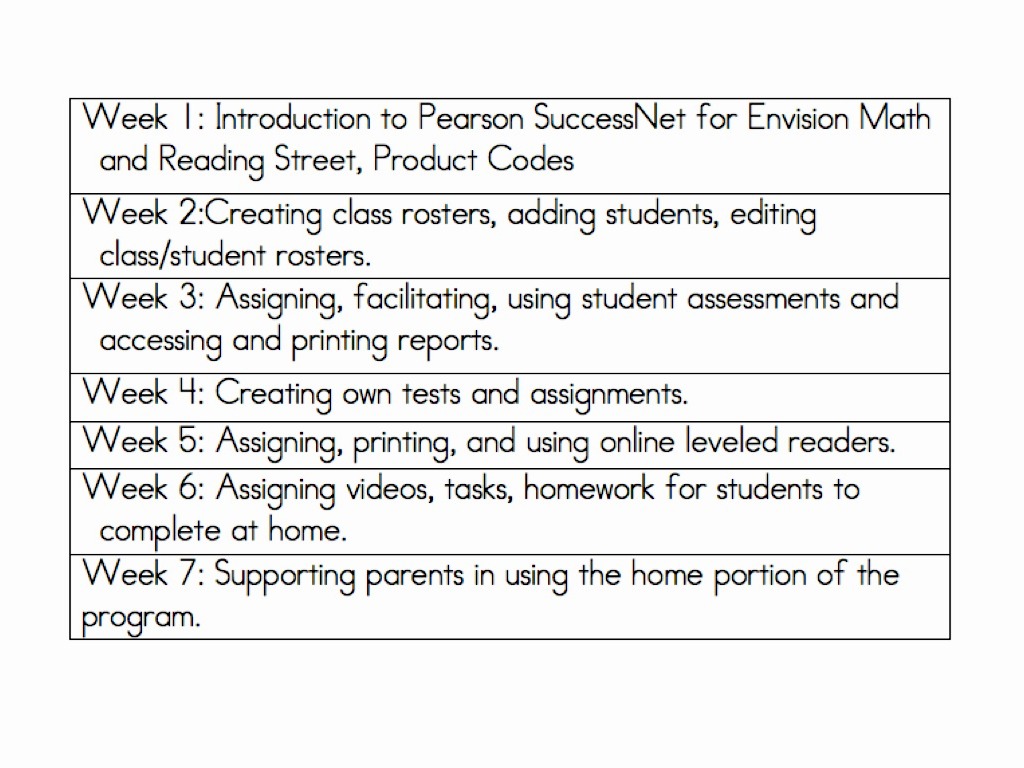 | Week 1: Introduction to Pearson SuccessNet for Envision Math and Reading Street, Product Codes |
|---|
| Week 2:Creating class rosters, adding students, editing class/student rosters. |
| Week 3: Assigning, facilitating, using student assessments and accessing and printing reports. |
| Week 4: Creating own tests and assignments. |
| Week 5: Assigning, printing, and using online leveled readers. |
| Week 6: Assigning videos, tasks, homework for students to complete at home. |
| Week 7: Supporting parents in using the home portion of the program. |